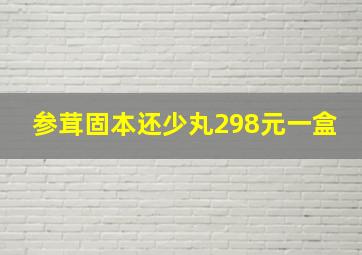 参茸固本还少丸298元一盒